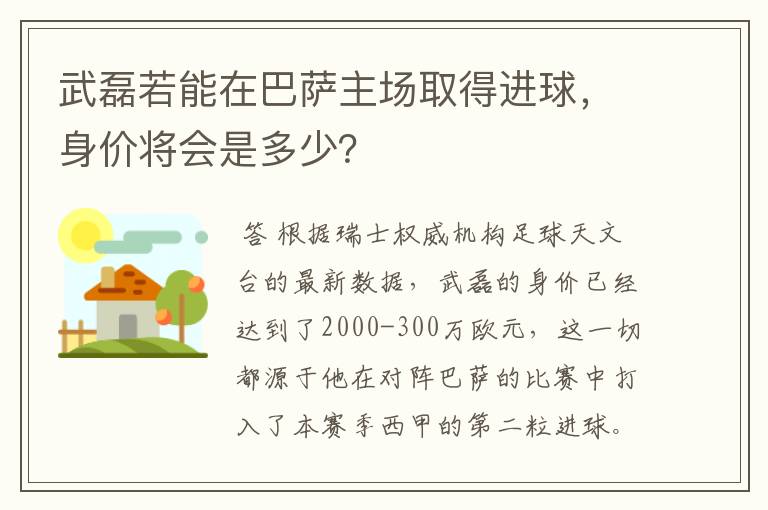 武磊若能在巴萨主场取得进球，身价将会是多少?

答 根据瑞士权威机构足球天文台的最新数据，武磊的身价已经达到了2000-300万欧元，这一切都源于他在对阵巴萨的比赛中打入了本赛季西甲的第二粒进球。